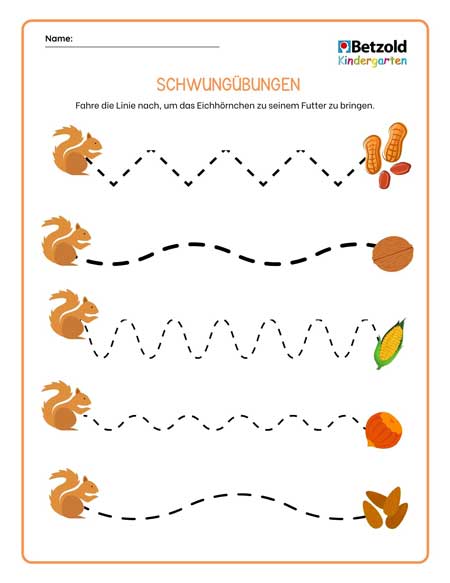 Name:

Betzold
Kindergarten

SCHWUNGÜBUNGEN

Fahre die Linie nach, um das Eichhörnchen zu seinem Futter zu bringen.